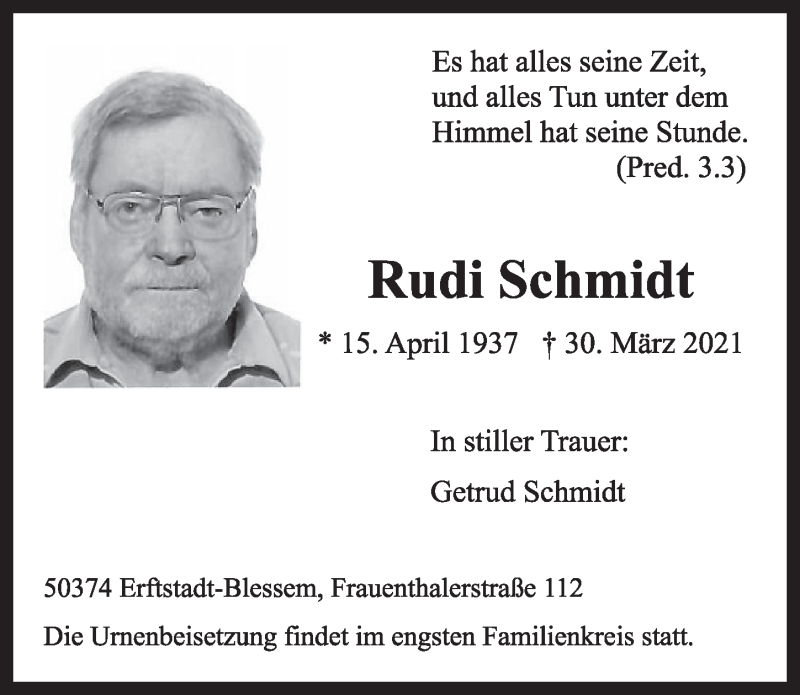 Es hat alles seine Zeit, und alles Tun unter dem Himmel hat seine Stunde.
(Pred. 3.3)

Rudi Schmidt

* 15. April 1937 † 30. März 2021

In stiller Trauer:

Getrud Schmidt

50374 Erftstadt-Blessem, Frauenthalerstraße 112

Die Urnenbeisetzung findet im engsten Familienkreis statt.